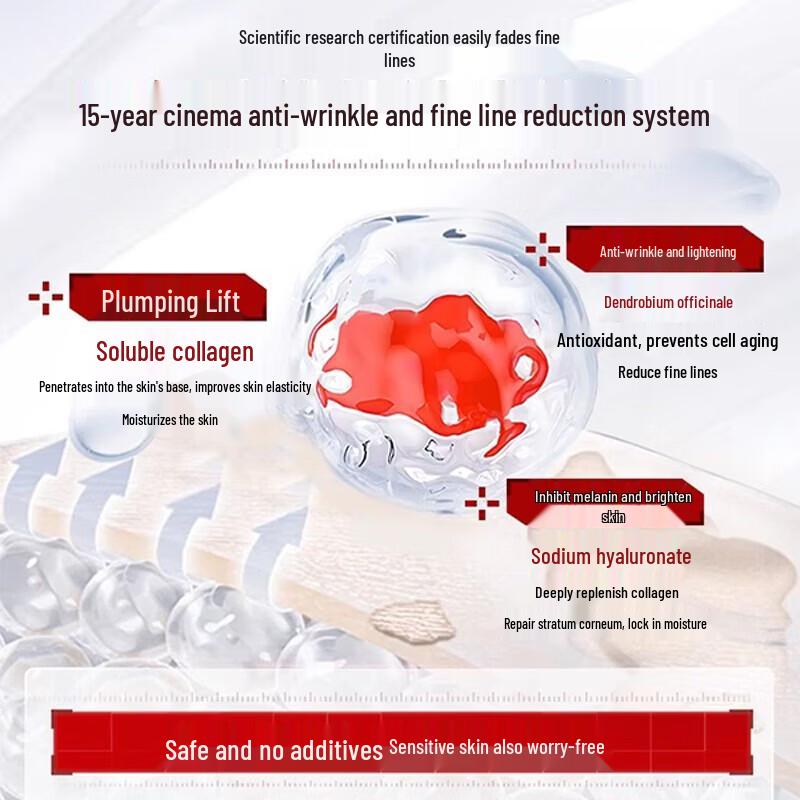 Scientific research certification easily fades fine lines

15-year cinema anti-wrinkle and fine line reduction system

Plumping Lift

Soluble collagen

Penetrates into the skin's base, improves skin elasticity

Moisturizes the skin

Anti-wrinkle and lightening

Dendrobium officinale

Antioxidant, prevents cell aging

Reduce fine lines

Inhibit melanin and brighten skin

Sodium hyaluronate

Deeply replenish collagen

Repair stratum corneum, lock in moisture

Safe and no additives Sensitive skin also worry-free